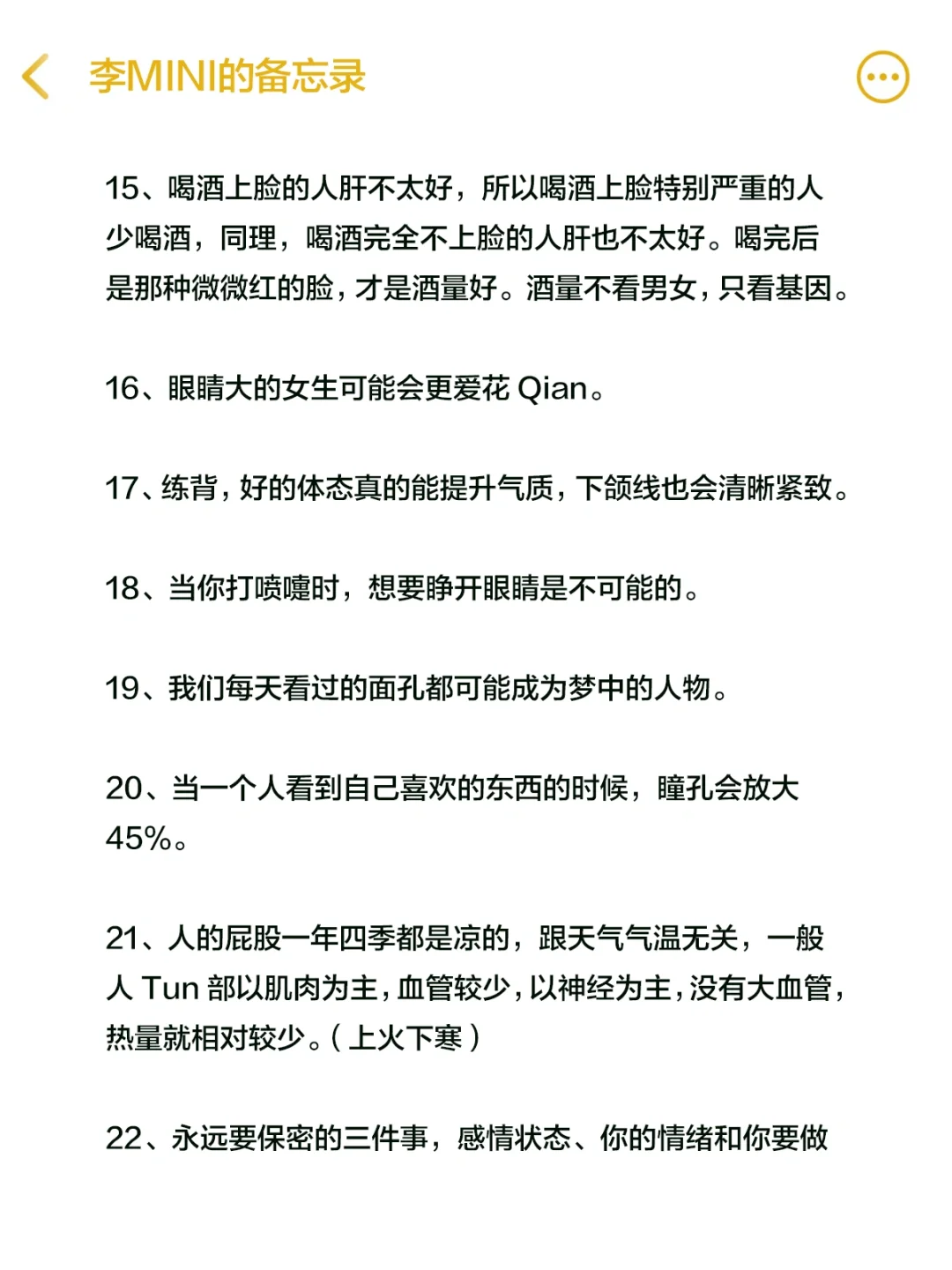 李MINI的备忘录

15、喝酒上脸的人肝不太好，所以喝酒上脸特别严重的人少喝酒，同理，喝酒完全不上脸的人肝也不太好。喝完后是那种微微红的脸，才是酒量好。酒量不看男女，只看基因。

16、眼睛大的女生可能会更爱花 Qian。

17、练背，好的体态真的能提升气质，下颌线也会清晰紧致。

18、当你打喷嚏时，想要睁开眼睛是不可能的。

19、我们每天看过的面孔都可能成为梦中的人物。

20、当一个人看到自己喜欢的东西的时候，瞳孔会放大45%。

21、人的屁股一年四季都是凉的，跟天气气温无关，一般人 Tun 部以肌肉为主，血管较少，以神经为主，没有大血管，热量就相对较少。（上火下寒）

22、永远要保密的三件事，感情状态、你的情绪和你要做